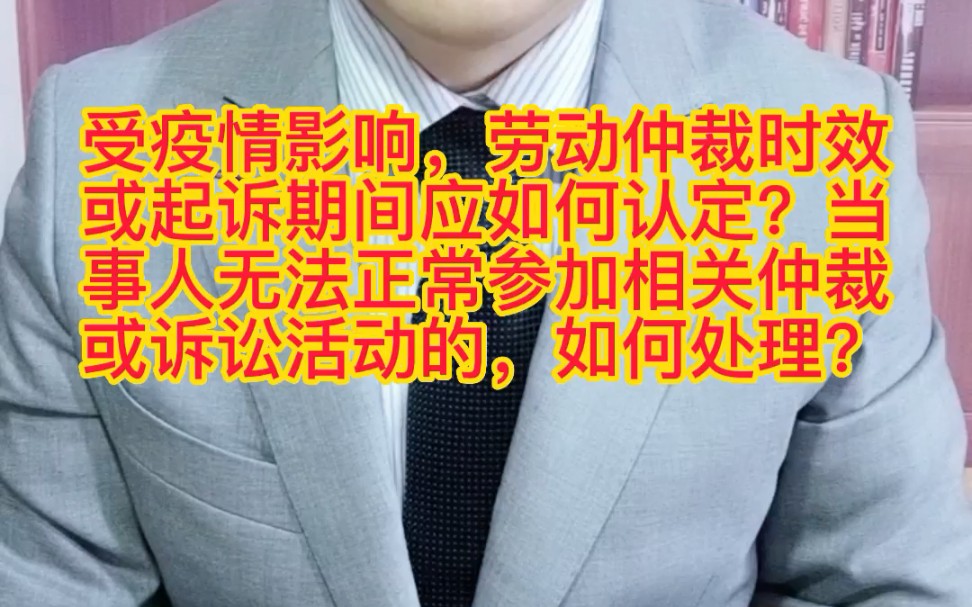 受疫情影响，劳动仲裁时效或起诉期间应如何认定？当事人无法正常参加相关仲裁或诉讼活动的，如何处理？